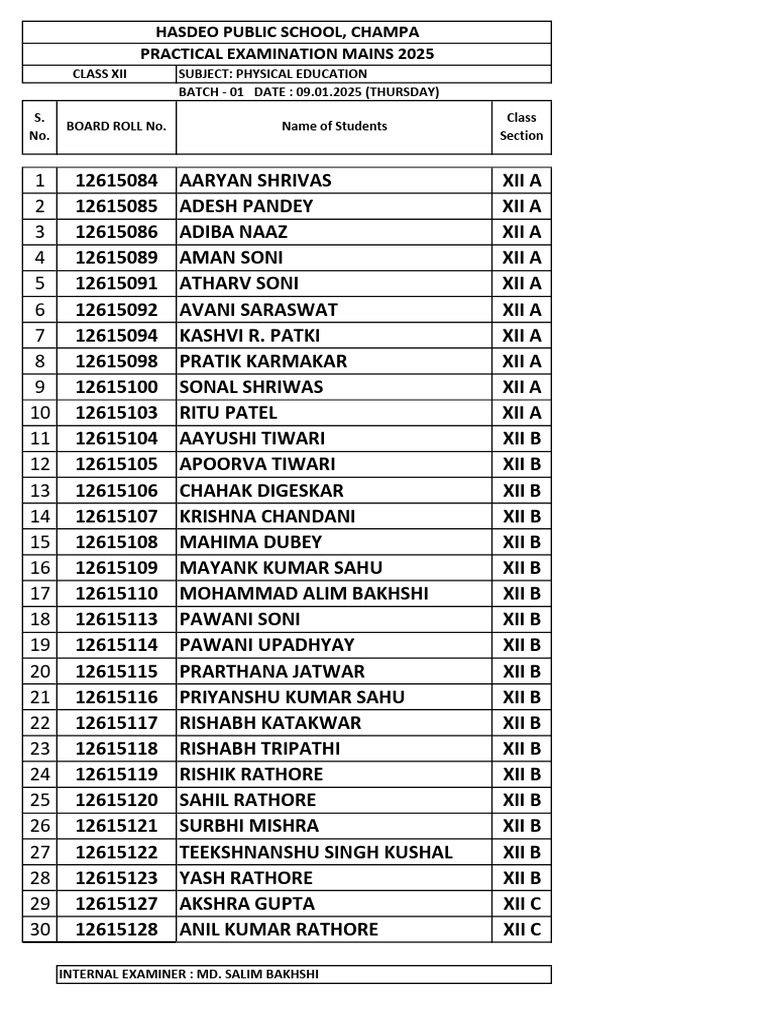 HASDEO PUBLIC SCHOOL, CHAMPA
PRACTICAL EXAMINATION MAINS 2025
CLASS XII SUBJECT: PHYSICAL EDUCATION
BATCH - 01 DATE : 09.01.2025 (THURSDAY)

| S. No. | BOARD ROLL No. | Name of Students | Class Section |
|---|---|---|---|
| 1 | 12615084 | AARYAN SHRIVAS | XII A |
| 2 | 12615085 | ADESH PANDEY | XII A |
| 3 | 12615086 | ADIBA NAAZ | XII A |
| 4 | 12615089 | AMAN SONI | XII A |
| 5 | 12615091 | ATHARV SONI | XII A |
| 6 | 12615092 | AVANI SARASWAT | XII A |
| 7 | 12615094 | KASHVI R. PATKI | XII A |
| 8 | 12615098 | PRATIK KARMAKAR | XII A |
| 9 | 12615100 | SONAL SHRIWAS | XII A |
| 10 | 12615103 | RITU PATEL | XII A |
| 11 | 12615104 | AAYUSHI TIWARI | XII B |
| 12 | 12615105 | APOORVA TIWARI | XII B |
| 13 | 12615106 | CHAHAK DIGESKAR | XII B |
| 14 | 12615107 | KRISHNA CHANDANI | XII B |
| 15 | 12615108 | MAHIMA DUBEY | XII B |
| 16 | 12615109 | MAYANK KUMAR SAHU | XII B |
| 17 | 12615110 | MOHAMMAD ALIM BAKHSHI | XII B |
| 18 | 12615113 | PAWANI SONI | XII B |
| 19 | 12615114 | PAWANI UPADHYAY | XII B |
| 20 | 12615115 | PRARTHANA JATWAR | XII B |
| 21 | 12615116 | PRIYANSHU KUMAR SAHU | XII B |
| 22 | 12615117 | RISHABH KATAKWAR | XII B |
| 23 | 12615118 | RISHABH TRIPATHI | XII B |
| 24 | 12615119 | RISHIK RATHORE | XII B |
| 25 | 12615120 | SAHIL RATHORE | XII B |
| 26 | 12615121 | SURBHI MISHRA | XII B |
| 27 | 12615122 | TEEKSHNANSHU SINGH KUSHAL | XII B |
| 28 | 12615123 | YASH RATHORE | XII B |
| 29 | 12615127 | AKSHRA GUPTA | XII C |
| 30 | 12615128 | ANIL KUMAR RATHORE | XII C |

INTERNAL EXAMINER : MD. SALIM BAKHSHI